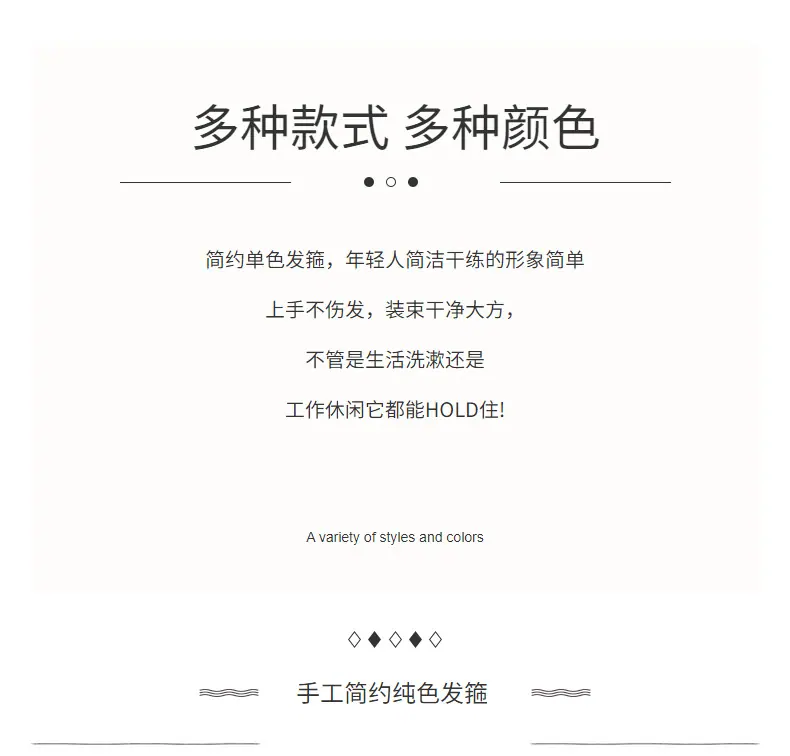 多种款式 多种颜色

简约单色发箍，年轻人简洁干练的形象简单

上手不伤发，装束干净大方，

不管是生活洗漱还是

工作休闲它都能HOLD住!

A variety of styles and colors

手工简约纯色发箍